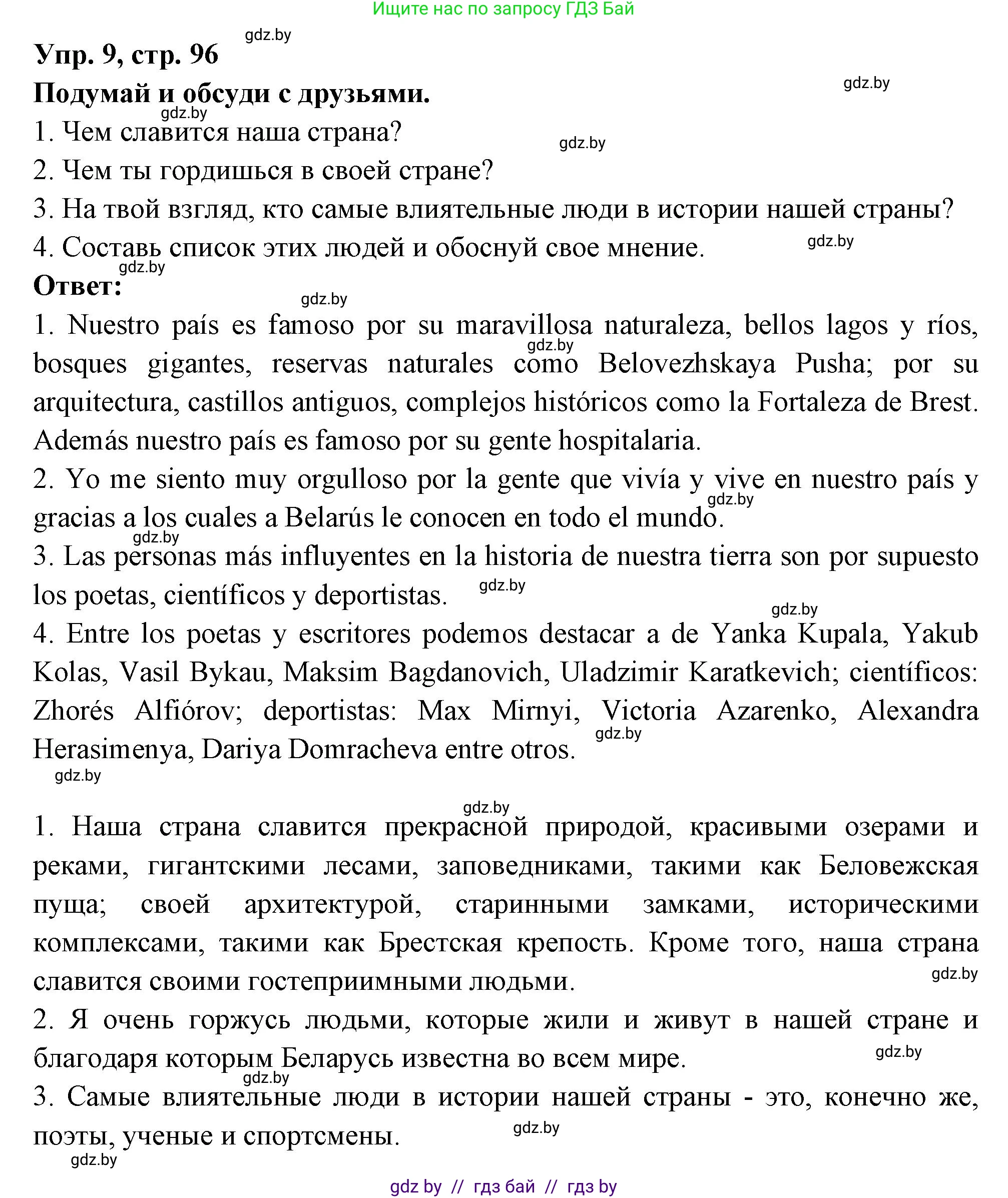 Ищите нас по запросу ГДЗ Бай

gdz.by

Упр. 9, стр. 96

gdz.by

Подумай и обсуди с друзьями.

gdz.by

1. Чем славится наша страна?

gdz.by

2. Чем ты гордишься в своей стране?

3. На твой взгляд, кто самые влиятельные люди в истории нашей страны?

4. Составь список этих людей и обоснуй свое мнение.

gdz.by

gdz.by

Ответ:

gdz.by

1. Nuestro país es famoso por su maravillosa naturaleza, bellos lagos y ríos, bosques gigantes, reservas naturales como Belovezhskaya Pusha; por su arquitectura, castillos antiguos, complejos históricos como la Fortaleza de Brest. Además nuestro país es famoso por su gente hospitalaria.

gdz.by

2. Yo me siento muy orgulloso por la gente que vivía y vive en nuestro país y gracias a los cuales a Belarús le conocen en todo el mundo.

gdz.by

gdz.by

3. Las personas más influyentes en la historia de nuestra tierra son por supuesto los poetas, científicos y deportistas.

gdz.by

gdz.by

4. Entre los poetas y escritores podemos destacar a de Yanka Kupala, Yakub Kolas, Vasil Bykau, Maksim Bagdanovich, Uladzimir Karatkevich; científicos: Zhorés Alfiórov; deportistas: Max Mirnyi, Victoria Azarenko, Alexandra Herasimenya, Dariya Domracheva entre otros.

gdz.by

gdz.by

gdz.by

1. Наша страна славится прекрасной природой, красивыми озерами и реками, гигантскими лесами, заповедниками, такими как Беловежская пуща; своей архитектурой, старинными замками, историческими комплексами, такими как Брестская крепость. Кроме того, наша страна славится своими гостеприимными людьми.

gdz.by

2. Я очень горжусь людьми, которые жили и живут в нашей стране и благодаря которым Беларусь известна во всем мире.

gdz.by

gdz.by

3. Самые влиятельные люди в истории нашей страны - это, конечно же, поэты, ученые и спортсмены.

gdz.by

gdz.by

gdz by // гдз бай // гдз by